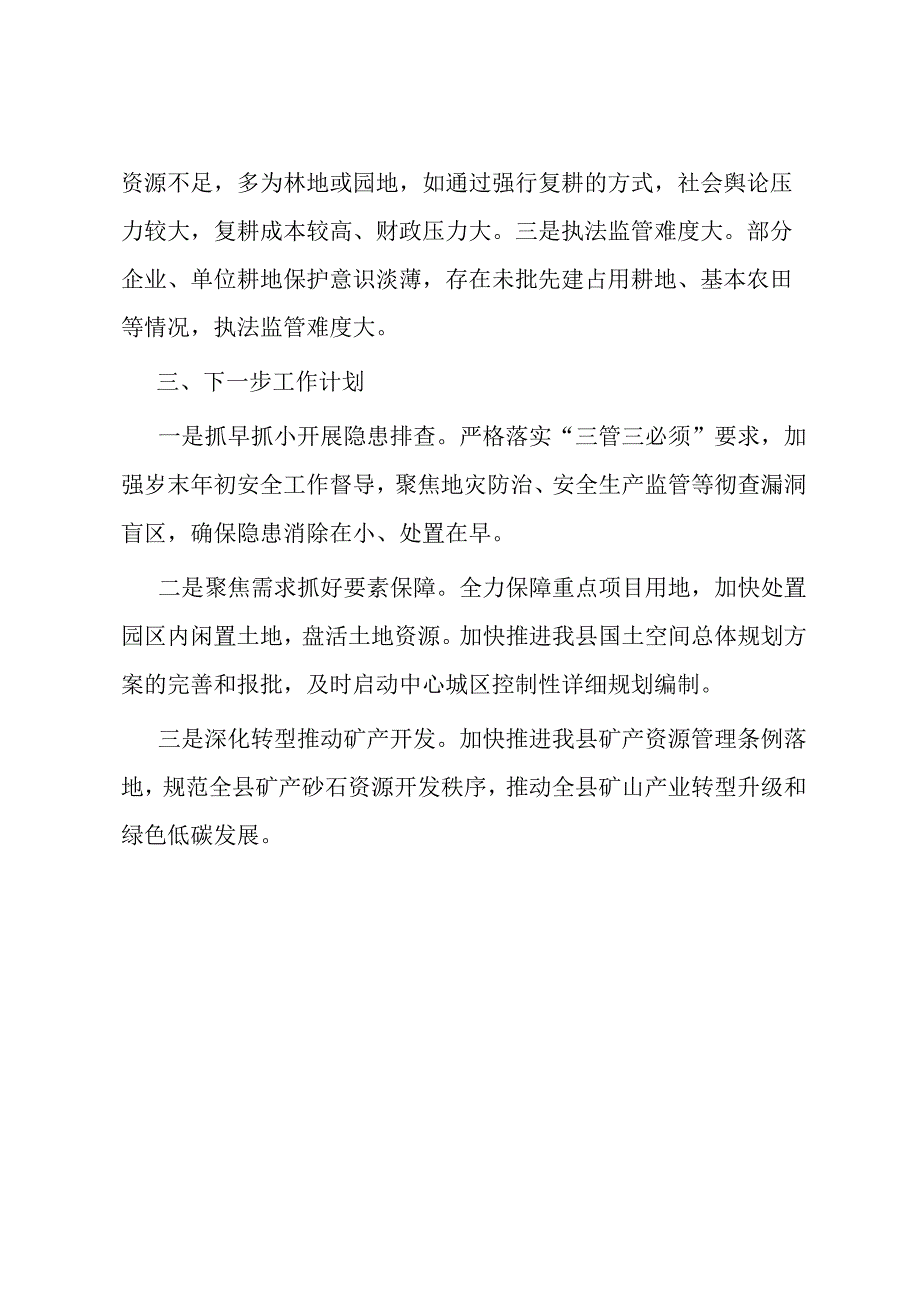 资源不足，多为林地或园地，如通过强行复耕的方式，社会舆论压力较大，复耕成本较高、财政压力大。三是执法监管难度大。部分企业、单位耕地保护意识淡薄，存在未批先建占用耕地、基本农田等情况，执法监管难度大。

三、下一步工作计划

一是抓早抓小开展隐患排查。严格落实“三管三必须”要求，加强岁末年初安全工作督导，聚焦地灾防治、安全生产监管等彻查漏洞盲区，确保隐患消除在小、处置在早。

二是聚焦需求抓好要素保障。全力保障重点项目用地，加快处置园区内闲置土地，盘活土地资源。加快推进我县国土空间总体规划方案的完善和报批，及时启动中心城区控制性详细规划编制。

三是深化转型推动矿产开发。加快推进我县矿产资源管理条例落地，规范全县矿产砂石资源开发秩序，推动全县矿山产业转型升级和绿色低碳发展。